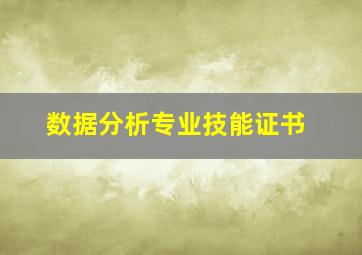 数据分析专业技能证书